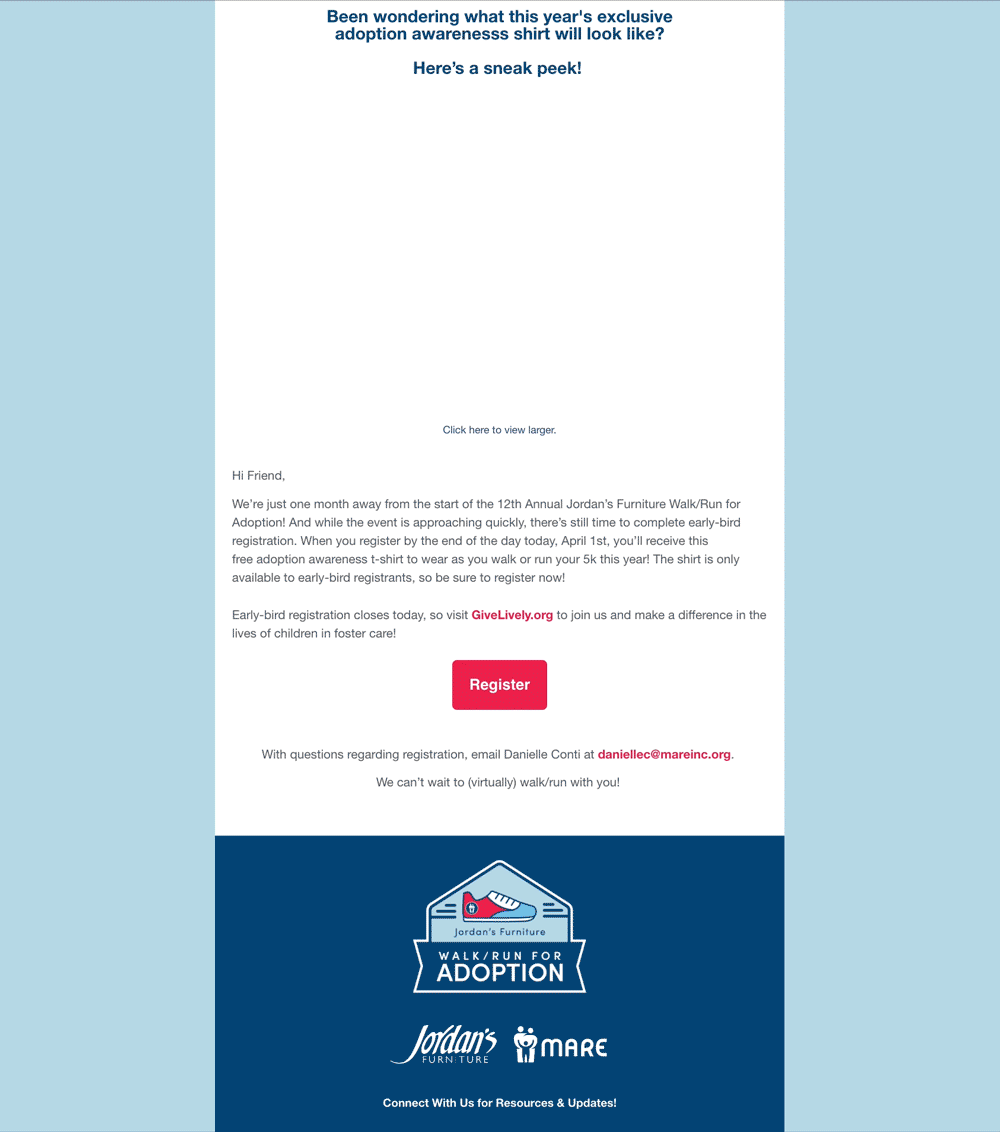 Been wondering what this year's exclusive adoption awarenesss shirt will look like?

Here's a sneak peek!

Click here to view larger.

Hi Friend,

We're just one month away from the start of the 12th Annual Jordan's Furniture Walk/Run for Adoption! And while the event is approaching quickly, there's still time to complete early-bird registration. When you register by the end of the day today, April 1st, you'll receive this free adoption awareness t-shirt to wear as you walk or run your 5k this year! The shirt is only available to early-bird registrants, so be sure to register now!

Early-bird registration closes today, so visit GiveLively.org to join us and make a difference in the lives of children in foster care!

Register

With questions regarding registration, email Danielle Conti at daniellec@mareinc.org.

We can't wait to (virtually) walk/run with you!

Jordan's Furniture
WALK/RUN FOR ADOPTION

Jordan's FURNITURE MARE

Connect With Us for Resources & Updates!